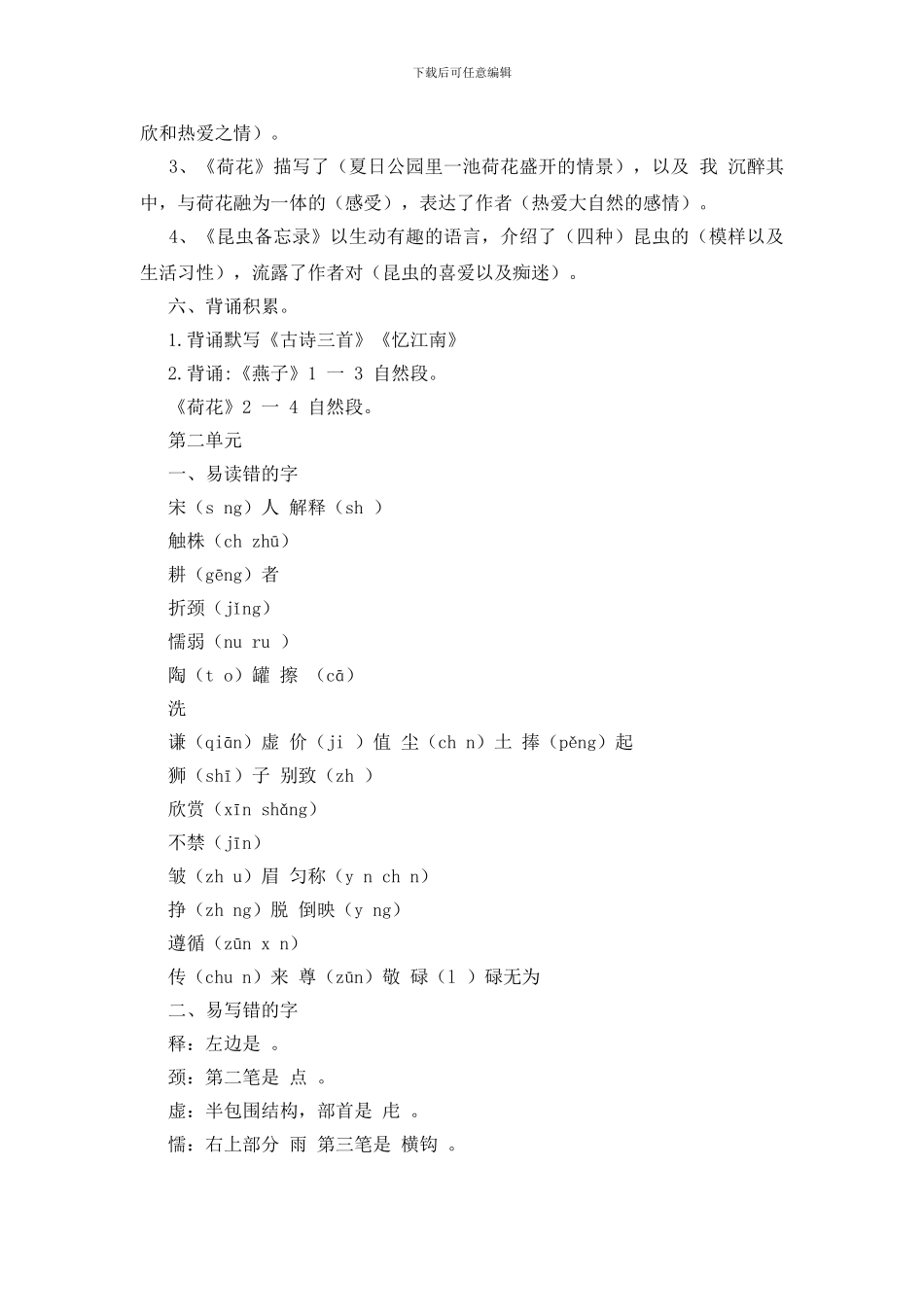 下载后可任意编辑

欣和热爱之情）。

3、《荷花》描写了（夏日公园里一池荷花盛开的情景），以及 我 沉醉其中，与荷花融为一体的（感受），表达了作者（热爱大自然的感情）。

4、《昆虫备忘录》以生动有趣的语言，介绍了（四种）昆虫的（模样以及生活习性），流露了作者对（昆虫的喜爱以及痴迷）。

六、背诵积累。

1.背诵默写《古诗三首》《忆江南》

2.背诵:《燕子》1 一 3 自然段。

《荷花》2 一 4 自然段。

第二单元

一、易读错的字

宋（s ng）人 解释（sh ）

触株（ch zhū）

耕（gēng）者

折颈（jǐng）

懦弱（nu ru ）

陶（t o）罐 擦 （cā）

洗

谦（qiān）虚 价（ji ）值 尘（ch n）土 捧（pěng）起

狮（shī）子 别致（zh ）

欣赏（xīn shǎng）

不禁（jīn）

皱（zh u）眉 匀称（y n ch n）

挣（zh ng）脱 倒映（y ng）

遵循（zūn x n）

传（chu n）来 尊（zūn）敬 碌（l ）碌无为

二、易写错的字

释：左边是 。

颈：第二笔是 点 。

虚：半包围结构，部首是 虍 。

懦：右上部分 雨 第三笔是 横钩 。